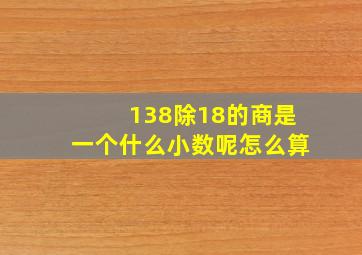 138除18的商是
一个什么小数呢怎么算